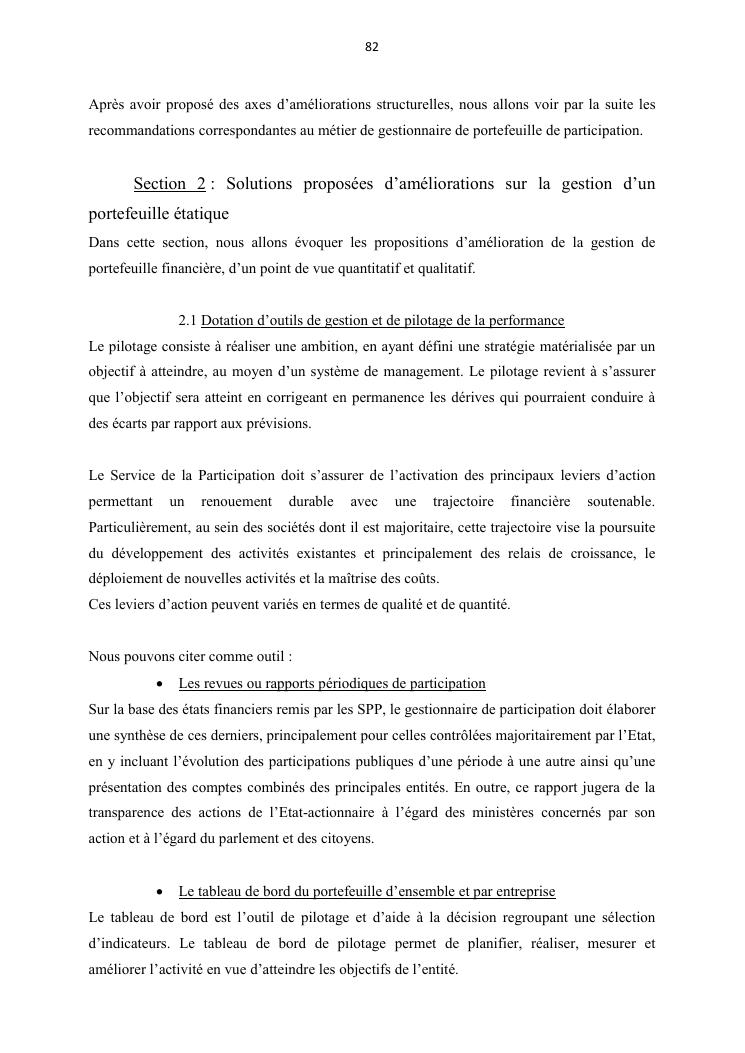 82

Après avoir proposé des axes d'améliorations structurelles, nous allons voir par la suite les recommandations correspondantes au métier de gestionnaire de portefeuille de participation.

Section 2 : Solutions proposées d'améliorations sur la gestion d'un portefeuille étatique

Dans cette section, nous allons évoquer les propositions d'amélioration de la gestion de portefeuille financière, d'un point de vue quantitatif et qualitatif.

2.1 Dotation d'outils de gestion et de pilotage de la performance

Le pilotage consiste à réaliser une ambition, en ayant défini une stratégie matérialisée par un objectif à atteindre, au moyen d'un système de management. Le pilotage revient à s'assurer que l'objectif sera atteint en corrigeant en permanence les dérives qui pourraient conduire à des écarts par rapport aux prévisions.

Le Service de la Participation doit s'assurer de l'activation des principaux leviers d'action permettant un renouement durable avec une trajectoire financière soutenable. Particulièrement, au sein des sociétés dont il est majoritaire, cette trajectoire vise la poursuite du développement des activités existantes et principalement des relais de croissance, le déploiement de nouvelles activités et la maîtrise des coûts.
Ces leviers d'action peuvent variés en termes de qualité et de quantité.

Nous pouvons citer comme outil :

• Les revues ou rapports périodiques de participation

Sur la base des états financiers remis par les SPP, le gestionnaire de participation doit élaborer une synthèse de ces derniers, principalement pour celles contrôlées majoritairement par l'Etat, en y incluant l'évolution des participations publiques d'une période à une autre ainsi qu'une présentation des comptes combinés des principales entités. En outre, ce rapport jugera de la transparence des actions de l'Etat-actionnaire à l'égard des ministères concernés par son action et à l'égard du parlement et des citoyens.

• Le tableau de bord du portefeuille d'ensemble et par entreprise

Le tableau de bord est l'outil de pilotage et d'aide à la décision regroupant une sélection d'indicateurs. Le tableau de bord de pilotage permet de planifier, réaliser, mesurer et améliorer l'activité en vue d'atteindre les objectifs de l'entité.